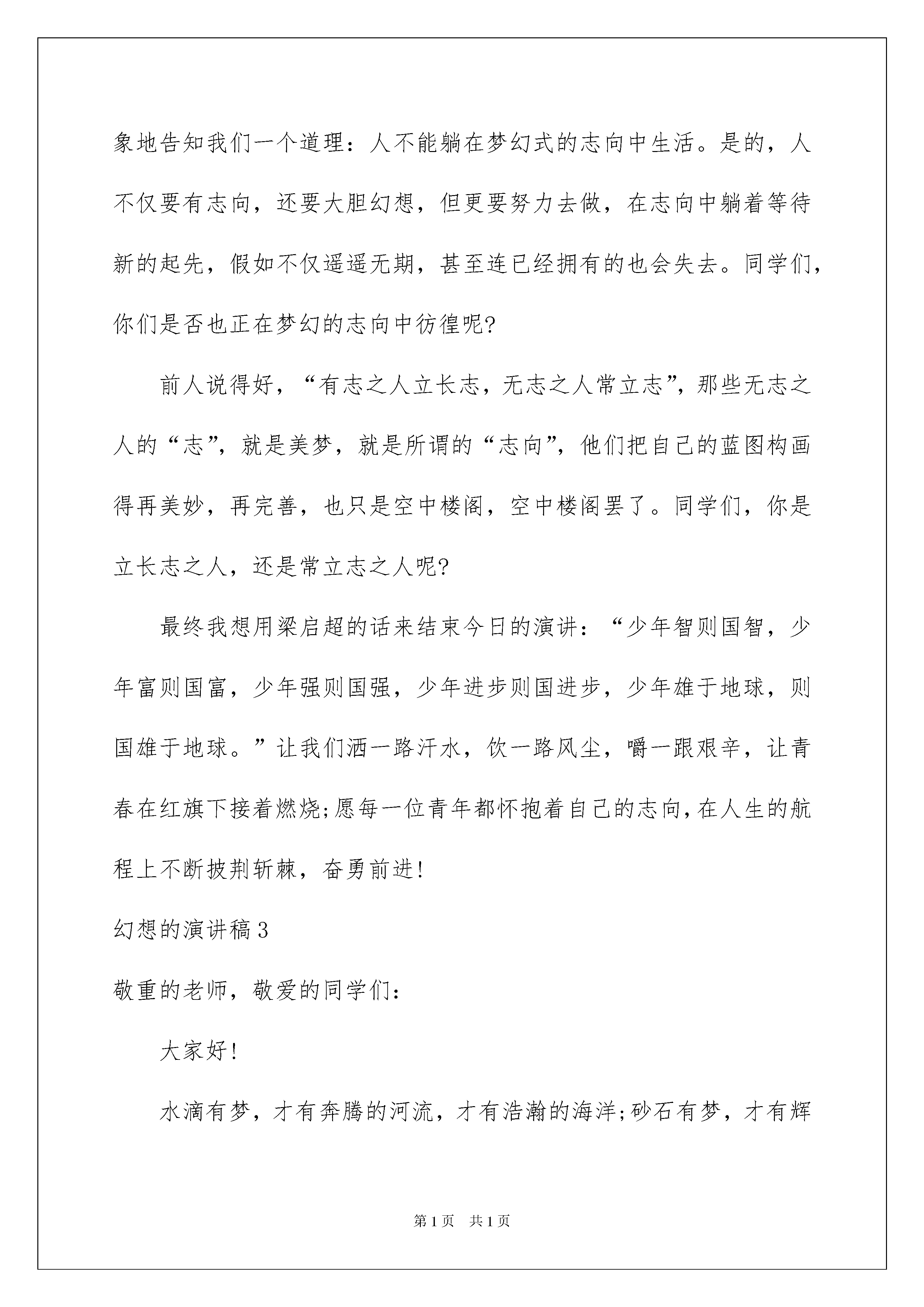 象地告知我们一个道理：人不能躺在梦幻式的志向中生活。是的，人不仅要有志向，还要大胆幻想，但更要努力去做，在志向中躺着等待新的起先，假如不仅遥遥无期，甚至连已经拥有的也会失去。同学们，你们是否也正在梦幻的志向中彷徨呢?

前人说得好，“有志之人立长志，无志之人常立志”，那些无志之人的“志”，就是美梦，就是所谓的“志向”，他们把自己的蓝图构画得再美妙，再完善，也只是空中楼阁，空中楼阁罢了。同学们，你是立长志之人，还是常立志之人呢?

最终我想用梁启超的话来结束今日的演讲：“少年智则国智，少年富则国富，少年强则国强，少年进步则国进步，少年雄于地球，则国雄于地球。”让我们洒一路汗水，饮一路风尘，嚼一跟艰辛，让青春在红旗下接着燃烧;愿每一位青年都怀抱着自己的志向，在人生的航程上不断披荆斩棘，奋勇前进!

幻想的演讲稿3

敬重的老师，敬爱的同学们：

大家好!

水滴有梦，才有奔腾的河流，才有浩瀚的海洋;砂石有梦，才有辉

第1页 共1页